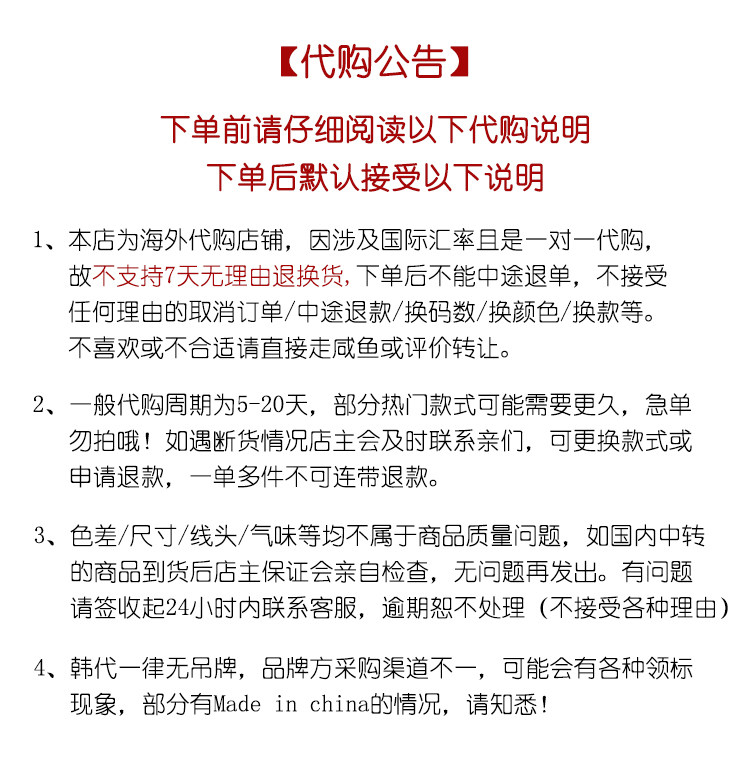 【代购公告】

下单前请仔细阅读以下代购说明
下单后默认接受以下说明

1、本店为海外代购店铺，因涉及国际汇率且是一对一代购，故不支持7天无理由退换货，下单后不能中途退单，不接受任何理由的取消订单/中途退款/换码数/换颜色/换款等。不喜欢或不合适请直接走咸鱼或评价转让。

2、一般代购周期为5-20天，部分热门款式可能需要更久，急单勿拍哦！如遇断货情况店主会及时联系亲们，可更换款式或申请退款，一单多件不可连带退款。

3、色差/尺寸/线头/气味等均不属于商品质量问题，如国内中转的商品到货后店主保证会亲自检查，无问题再发出。有问题请签收起24小时内联系客服，逾期恕不处理（不接受各种理由）

4、韩代一律无吊牌，品牌方采购渠道不一，可能会有各种领标现象，部分有Made in china的情况，请知悉！